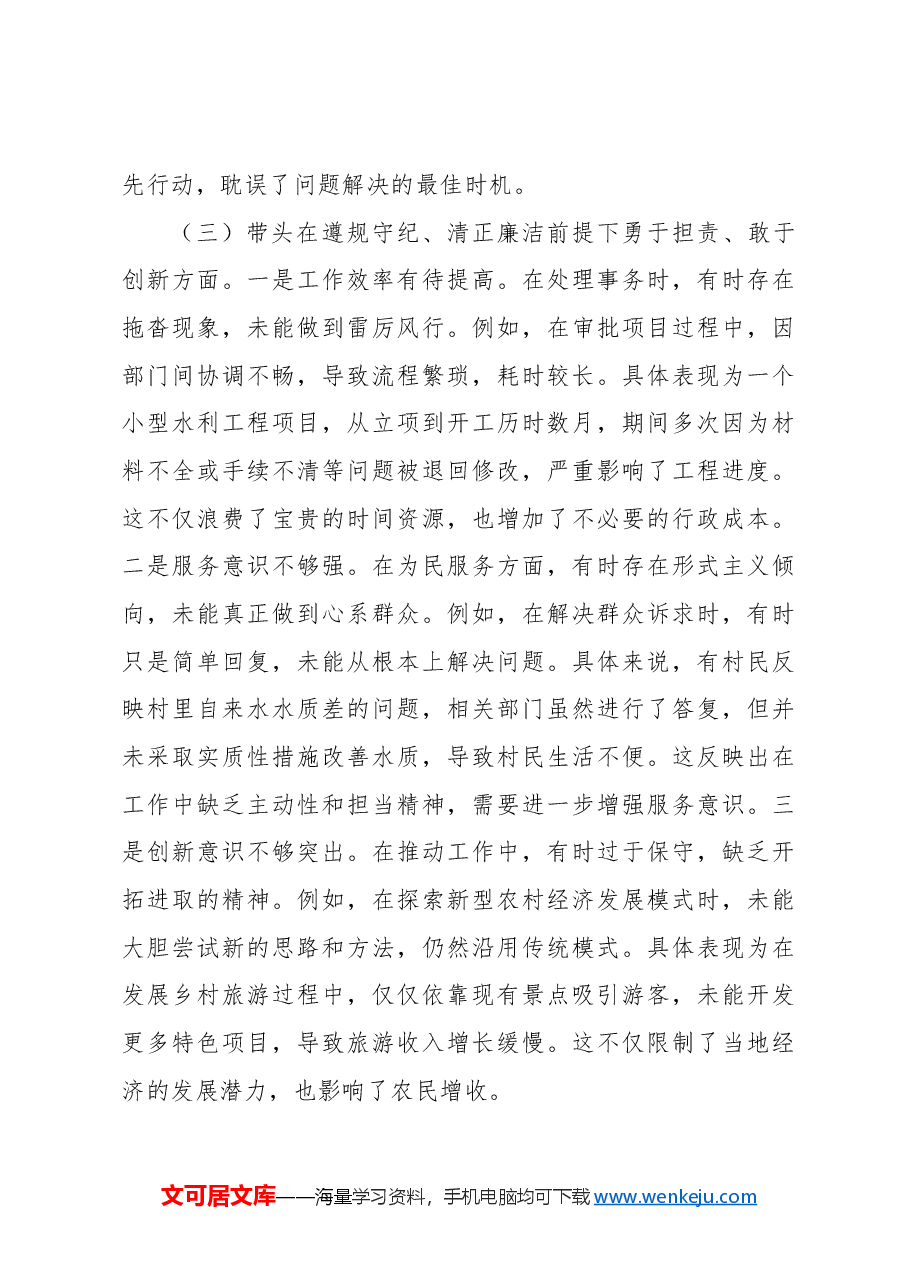 先行动，耽误了问题解决的最佳时机。

（三）带头在遵规守纪、清正廉洁前提下勇于担责、敢于创新方面。一是工作效率有待提高。在处理事务时，有时存在拖沓现象，未能做到雷厉风行。例如，在审批项目过程中，因部门间协调不畅，导致流程繁琐，耗时较长。具体表现为一个小型水利工程项目，从立项到开工历时数月，期间多次因为材料不全或手续不清等问题被退回修改，严重影响了工程进度。这不仅浪费了宝贵的时间资源，也增加了不必要的行政成本。二是服务意识不够强。在为民服务方面，有时存在形式主义倾向，未能真正做到心系群众。例如，在解决群众诉求时，有时只是简单回复，未能从根本上解决问题。具体来说，有村民反映村里自来水水质差的问题，相关部门虽然进行了答复，但并未采取实质性措施改善水质，导致村民生活不便。这反映出在工作中缺乏主动性和担当精神，需要进一步增强服务意识。三是创新意识不够突出。在推动工作中，有时过于保守，缺乏开拓进取的精神。例如，在探索新型农村经济发展模式时，未能大胆尝试新的思路和方法，仍然沿用传统模式。具体表现为在发展乡村旅游过程中，仅仅依靠现有景点吸引游客，未能开发更多特色项目，导致旅游收入增长缓慢。这不仅限制了当地经济的发展潜力，也影响了农民增收。

文可居文库——海量学习资料，手机电脑均可下载www.wenkeju.com